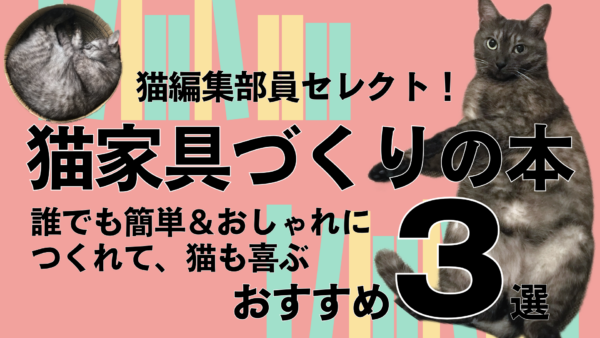 猫編集部員セレクト！

猫家具づくりの本

誰でも簡単＆おしゃれにつくれて、猫も喜ぶ

おすすめ3選